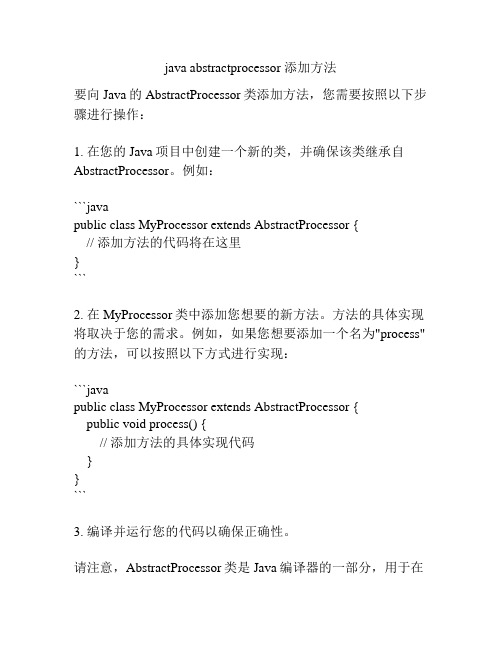 java abstractprocessor 添加方法

要向 Java 的 AbstractProcessor 类添加方法，您需要按照以下步骤进行操作：

1. 在您的 Java 项目中创建一个新的类，并确保该类继承自 AbstractProcessor。例如：

```java
public class MyProcessor extends AbstractProcessor {
  // 添加方法的代码将在这里
}
```

2. 在 MyProcessor 类中添加您想要的新方法。方法的具体实现将取决于您的需求。例如，如果您想要添加一个名为"process"的方法，可以按照以下方式进行实现：

```java
public class MyProcessor extends AbstractProcessor {
  public void process() {
    // 添加方法的具体实现代码
  }
}
```

3. 编译并运行您的代码以确保正确性。

请注意，AbstractProcessor 类是 Java 编译器的一部分，用于在